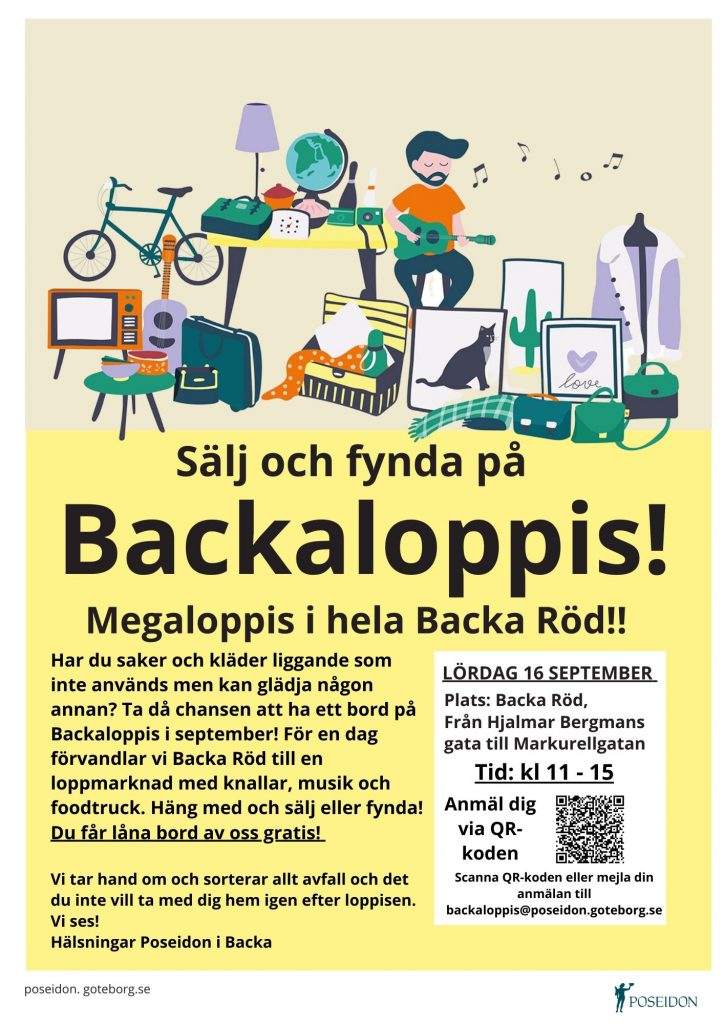 love

Sälj och fynda på

Backaloppis!

Megaloppis i hela Backa Röd!!

Har du saker och kläder liggande som inte används men kan glädja någon annan? Ta då chansen att ha ett bord på Backaloppis i september! För en dag förvandlar vi Backa Röd till en loppmarknad med knallar, musik och foodtruck. Häng med och sälj eller fynda! Du får låna bord av oss gratis!

Vi tar hand om och sorterar allt avfall och det du inte vill ta med dig hem igen efter loppisen. Vi ses!
Hälsningar Poseidon i Backa

LÖRDAG 16 SEPTEMBER

Plats: Backa Röd, Från Hjalmar Bergmans gata till Markurellgatan

Tid: kl 11 - 15

Anmäl dig via QR-koden

Scanna QR-koden eller mejla din anmälan till backaloppis@poseidon.goteborg.se

poseidon. goteborg.se

POSEIDON